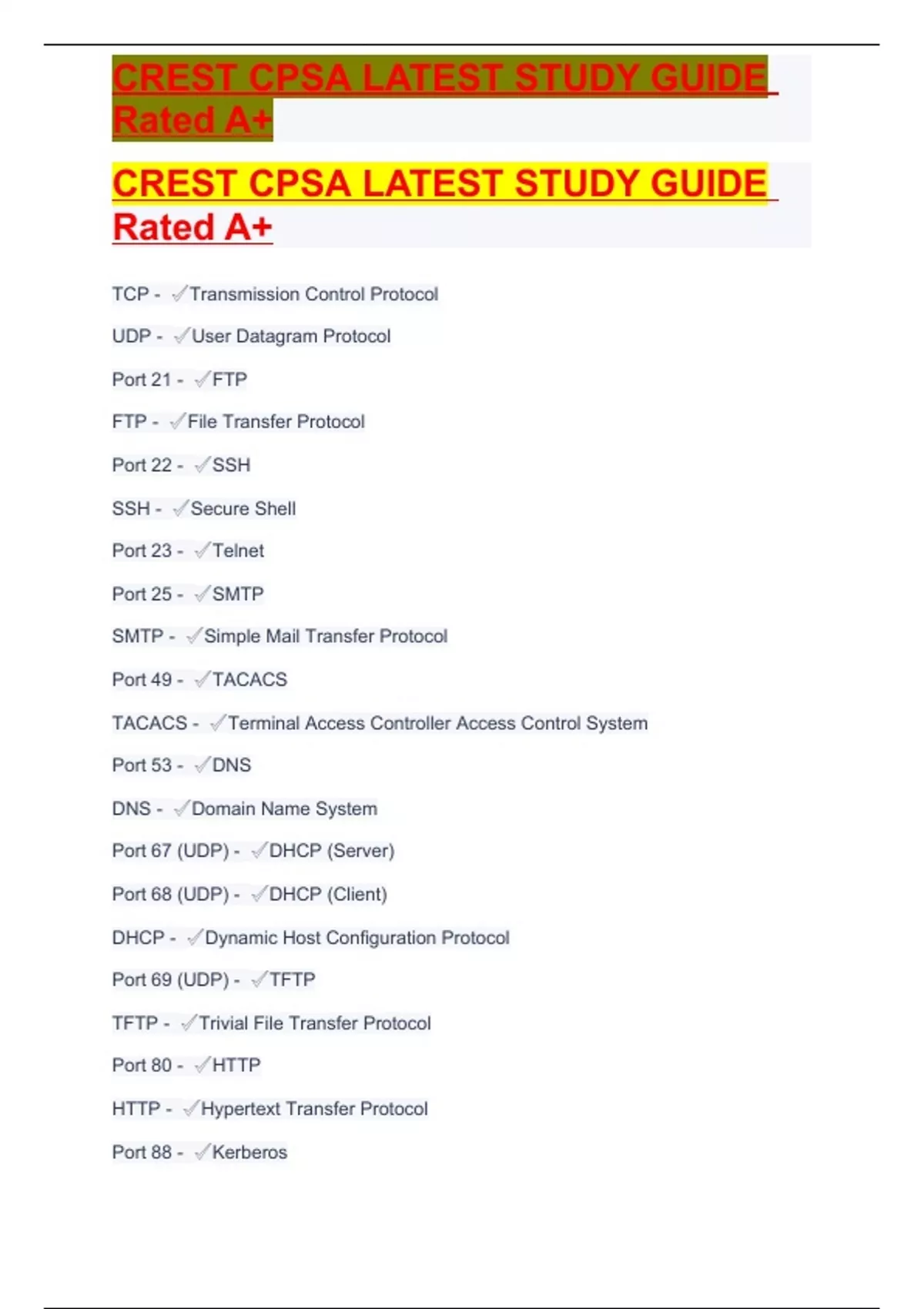 CREST CPSA LATEST STUDY GUIDE Rated A+

CREST CPSA LATEST STUDY GUIDE Rated A+

TCP - ✓Transmission Control Protocol

UDP - ✓User Datagram Protocol

Port 21 - ✓FTP

FTP - ✓File Transfer Protocol

Port 22 - ✓SSH

SSH - ✓Secure Shell

Port 23 - ✓Telnet

Port 25 - ✓SMTP

SMTP - ✓Simple Mail Transfer Protocol

Port 49 - ✓TACACS

TACACS - ✓Terminal Access Controller Access Control System

Port 53 - ✓DNS

DNS - ✓Domain Name System

Port 67 (UDP) - ✓DHCP (Server)

Port 68 (UDP) - ✓DHCP (Client)

DHCP - ✓Dynamic Host Configuration Protocol

Port 69 (UDP) - ✓TFTP

TFTP - ✓Trivial File Transfer Protocol

Port 80 - ✓HTTP

HTTP - ✓Hypertext Transfer Protocol

Port 88 - ✓Kerberos